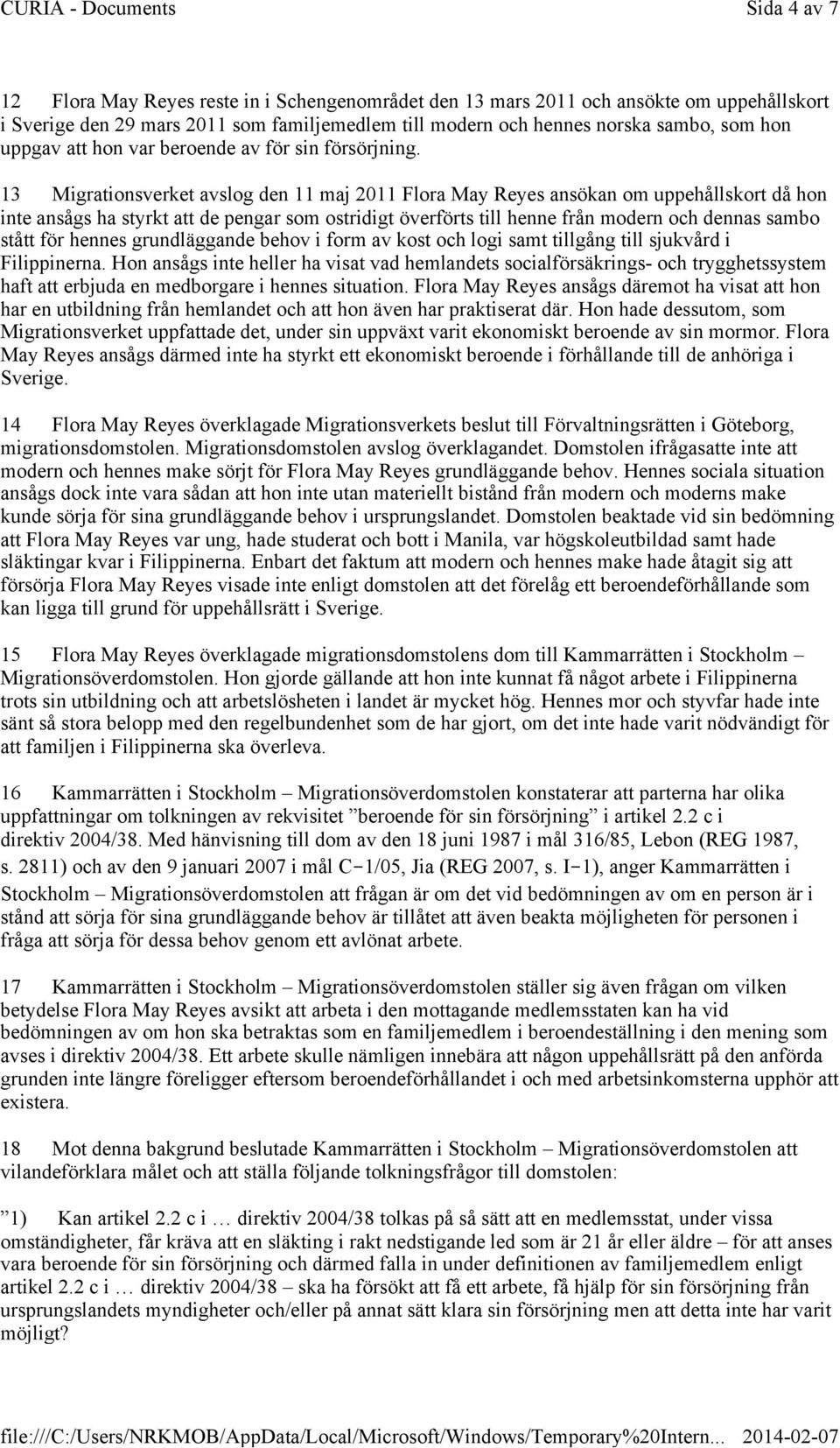 CURIA - Documents Sida 4 av 7

12 Flora May Reyes reste in i Schengenområdet den 13 mars 2011 och ansökte om uppehållskort i Sverige den 29 mars 2011 som familjemedlem till modern och hennes norska sambo, som hon uppgav att hon var beroende av för sin försörjning.

13 Migrationsverket avslog den 11 maj 2011 Flora May Reyes ansökan om uppehållskort då hon inte ansågs ha styrkt att de pengar som ostridigt överförts till henne från modern och dennas sambo stått för hennes grundläggande behov i form av kost och logi samt tillgång till sjukvård i Filippinerna. Hon ansågs inte heller ha visat vad hemlandets socialförsäkrings- och trygghetssystem haft att erbjuda en medborgare i hennes situation. Flora May Reyes ansågs däremot ha visat att hon har en utbildning från hemlandet och att hon även har praktiserat där. Hon hade dessutom, som Migrationsverket uppfattade det, under sin uppväxt varit ekonomiskt beroende av sin mormor. Flora May Reyes ansågs därmed inte ha styrkt ett ekonomiskt beroende i förhållande till de anhöriga i Sverige.

14 Flora May Reyes överklagade Migrationsverkets beslut till Förvaltningsrätten i Göteborg, migrationsdomstolen. Migrationsdomstolen avslog överklagandet. Domstolen ifrågasatte inte att modern och hennes make sörjt för Flora May Reyes grundläggande behov. Hennes sociala situation ansågs dock inte vara sådan att hon inte utan materiellt bistånd från modern och moderns make kunde sörja för sina grundläggande behov i ursprungslandet. Domstolen beaktade vid sin bedömning att Flora May Reyes var ung, hade studerat och bott i Manila, var högskoleutbildad samt hade släktingar kvar i Filippinerna. Enbart det faktum att modern och hennes make hade åtagit sig att försörja Flora May Reyes visade inte enligt domstolen att det förelåg ett beroendeförhållande som kan ligga till grund för uppehållsrätt i Sverige.

15 Flora May Reyes överklagade migrationsdomstolens dom till Kammarrätten i Stockholm – Migrationsöverdomstolen. Hon gjorde gällande att hon inte kunnat få något arbete i Filippinerna trots sin utbildning och att arbetslösheten i landet är mycket hög. Hennes mor och styvfar hade inte sänt så stora belopp med den regelbundenhet som de har gjort, om det inte hade varit nödvändigt för att familjen i Filippinerna ska överleva.

16 Kammarrätten i Stockholm – Migrationsöverdomstolen konstaterar att parterna har olika uppfattningar om tolkningen av rekvisitet ”beroende för sin försörjning” i artikel 2.2 c i direktiv 2004/38. Med hänvisning till dom av den 18 juni 1987 i mål 316/85, Lebon (REG 1987, s. 2811) och av den 9 januari 2007 i mål C-1/05, Jia (REG 2007, s. I-1), anger Kammarrätten i Stockholm – Migrationsöverdomstolen att frågan är om det vid bedömningen av om en person är i stånd att sörja för sina grundläggande behov är tillåtet att även beakta möjligheten för personen i fråga att sörja för dessa behov genom ett avlönat arbete.

17 Kammarrätten i Stockholm – Migrationsöverdomstolen ställer sig även frågan om vilken betydelse Flora May Reyes avsikt att arbeta i den mottagande medlemsstaten kan ha vid bedömningen av om hon ska betraktas som en familjemedlem i beroendeställning i den mening som avses i direktiv 2004/38. Ett arbete skulle nämligen innebära att någon uppehållsrätt på den anförda grunden inte längre föreligger eftersom beroendeförhållandet i och med arbetsinkomsterna upphör att existera.

18 Mot denna bakgrund beslutade Kammarrätten i Stockholm – Migrationsöverdomstolen att vilandeförklara målet och att ställa följande tolkningsfrågor till domstolen:

”1) Kan artikel 2.2 c i … direktiv 2004/38 tolkas på så sätt att en medlemsstat, under vissa omständigheter, får kräva att en släkting i rakt nedstigande led som är 21 år eller äldre – för att anses vara beroende för sin försörjning och därmed falla in under definitionen av familjemedlem enligt artikel 2.2 c i … direktiv 2004/38 – ska ha försökt att få ett arbete, få hjälp för sin försörjning från ursprungslandets myndigheter och/eller på annat sätt klara sin försörjning men att detta inte har varit möjligt?

file:///C:/Users/NRKMOB/AppData/Local/Microsoft/Windows/Temporary%20Intern... 2014-02-07